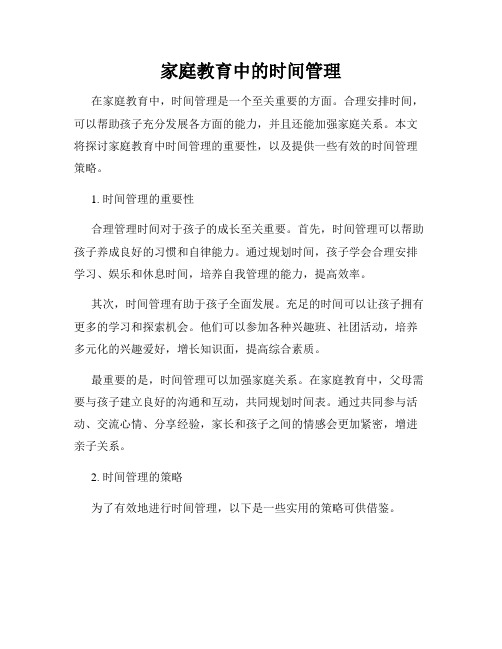 家庭教育中的时间管理

在家庭教育中，时间管理是一个至关重要的方面。合理安排时间，可以帮助孩子充分发展各方面的能力，并且还能加强家庭关系。本文将探讨家庭教育中时间管理的重要性，以及提供一些有效的时间管理策略。

1. 时间管理的重要性

合理管理时间对于孩子的成长至关重要。首先，时间管理可以帮助孩子养成良好的习惯和自律能力。通过规划时间，孩子学会合理安排学习、娱乐和休息时间，培养自我管理的能力，提高效率。

其次，时间管理有助于孩子全面发展。充足的时间可以让孩子拥有更多的学习和探索机会。他们可以参加各种兴趣班、社团活动，培养多元化的兴趣爱好，增长知识面，提高综合素质。

最重要的是，时间管理可以加强家庭关系。在家庭教育中，父母需要与孩子建立良好的沟通和互动，共同规划时间表。通过共同参与活动、交流心情、分享经验，家长和孩子之间的情感会更加紧密，增进亲子关系。

2. 时间管理的策略

为了有效地进行时间管理，以下是一些实用的策略可供借鉴。